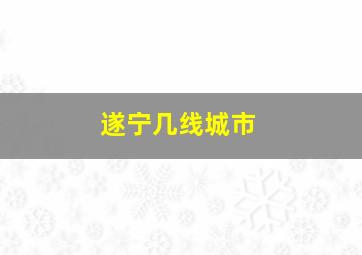 遂宁几线城市